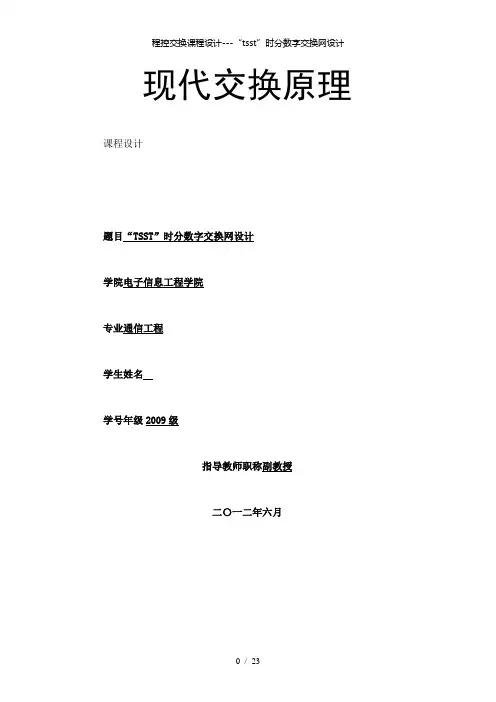 程控交换课程设计---“tsst”时分数字交换网设计

现代交换原理

课程设计

题目“TSST”时分数字交换网设计

学院电子信息工程学院

专业通信工程

学生姓名____

学号年级2009级

指导教师职称副教授

二〇一二年六月

0 / 23